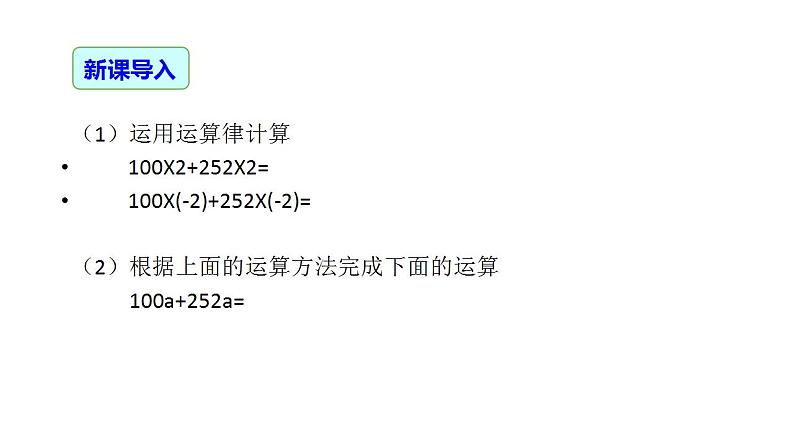 新课导入

（1）运用运算律计算

• 100X2+252X2=

• 100X(-2)+252X(-2)=

（2）根据上面的运算方法完成下面的运算

100a+252a=